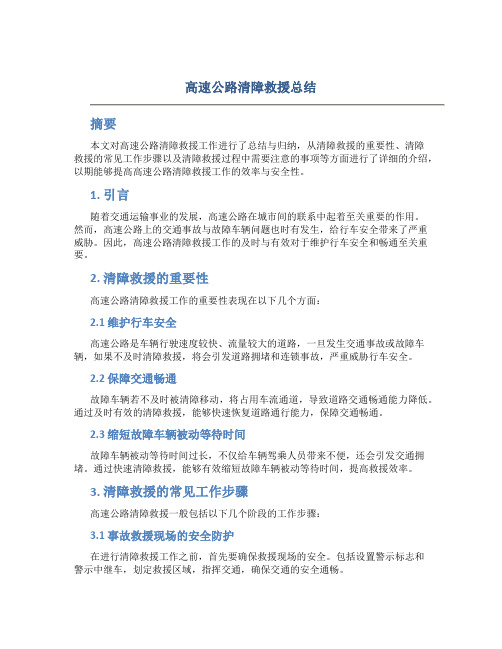 高速公路清障救援总结

摘要

本文对高速公路清障救援工作进行了总结与归纳，从清障救援的重要性、清障救援的常见工作步骤以及清障救援过程中需要注意的事项等方面进行了详细的介绍，以期能够提高高速公路清障救援工作的效率与安全性。

1. 引言

随着交通运输事业的发展，高速公路在城市间的联系中起着至关重要的作用。然而，高速公路上的交通事故与故障车辆问题也时有发生，给行车安全带来了严重威胁。因此，高速公路清障救援工作的及时与有效对于维护行车安全和畅通至关重要。

2. 清障救援的重要性

高速公路清障救援工作的重要性表现在以下几个方面：

2.1 维护行车安全

高速公路是车辆行驶速度较快、流量较大的道路，一旦发生交通事故或故障车辆，如果不及时清障救援，将会引发道路拥堵和连锁事故，严重威胁行车安全。

2.2 保障交通畅通

故障车辆若不及时被清障移动，将占用车流通道，导致道路交通畅通能力降低。通过及时有效的清障救援，能够快速恢复道路通行能力，保障交通畅通。

2.3 缩短故障车辆被动等待时间

故障车辆被动等待时间过长，不仅给车辆驾乘人员带来不便，还会引发交通拥堵。通过快速清障救援，能够有效缩短故障车辆被动等待时间，提高救援效率。

3. 清障救援的常见工作步骤

高速公路清障救援一般包括以下几个阶段的工作步骤：

3.1 事故救援现场的安全防护

在进行清障救援工作之前，首先要确保救援现场的安全。包括设置警示标志和警示中继车，划定救援区域，指挥交通，确保交通的安全通畅。